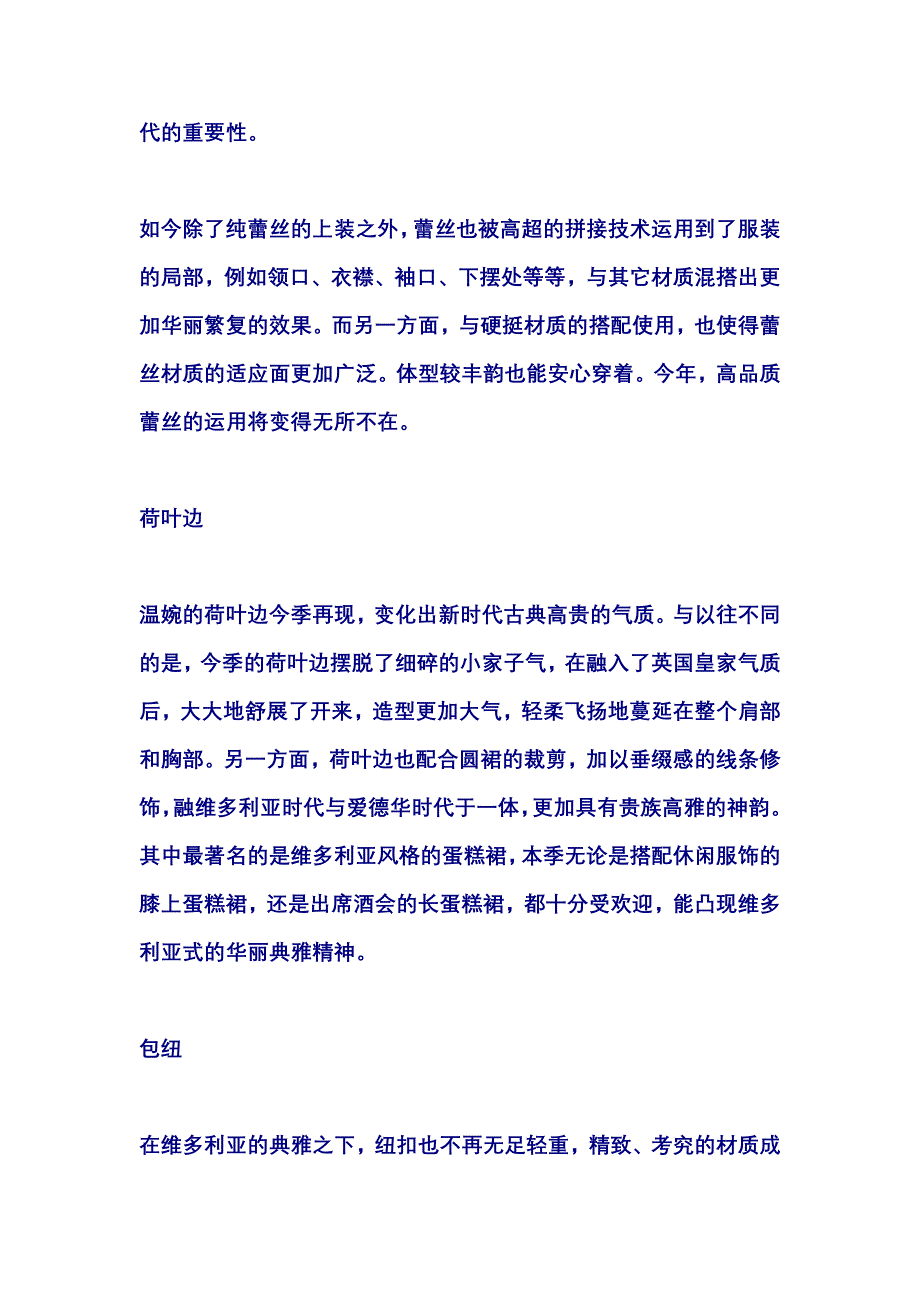 代的重要性。

如今除了纯蕾丝的上装之外，蕾丝也被高超的拼接技术运用到了服装的局部，例如领口、衣襟、袖口、下摆处等等，与其它材质混搭出更加华丽繁复的效果。而另一方面，与硬挺材质的搭配使用，也使得蕾丝材质的适应面更加广泛。体型较丰韵也能安心穿着。今年，高品质蕾丝的运用将变得无所不在。

荷叶边

温婉的荷叶边今季再现，变化出新时代古典高贵的气质。与以往不同的是，今季的荷叶边摆脱了细碎的小家子气，在融入了英国皇家气质后，大大地舒展了开来，造型更加大气，轻柔飞扬地蔓延在整个肩部和胸部。另一方面，荷叶边也配合圆裙的裁剪，加以垂缀感的线条修饰，融维多利亚时代与爱德华时代于一体，更加具有贵族高雅的神韵。其中最著名的是维多利亚风格的蛋糕裙，本季无论是搭配休闲服饰的膝上蛋糕裙，还是出席酒会的长蛋糕裙，都十分受欢迎，能凸现维多利亚式的华丽典雅精神。

包纽

在维多利亚的典雅之下，纽扣也不再无足轻重，精致、考究的材质成